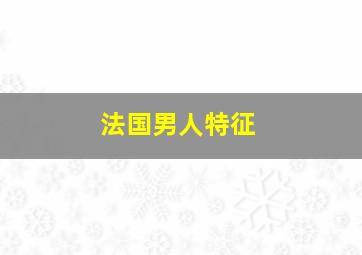 法国男人特征